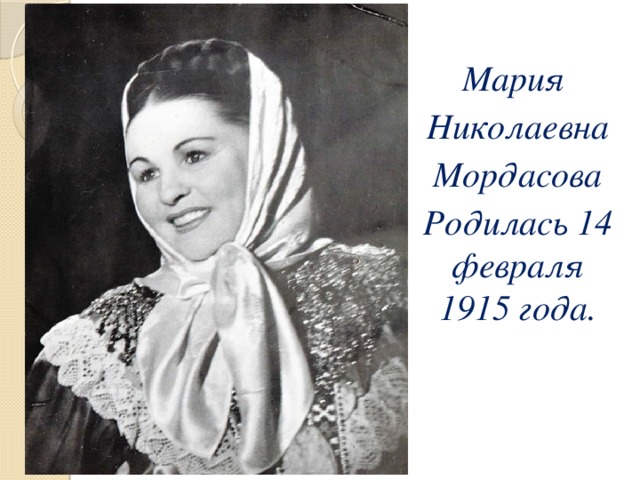 Мария Николаевна Мордасова Родилась 14 февраля 1915 года.